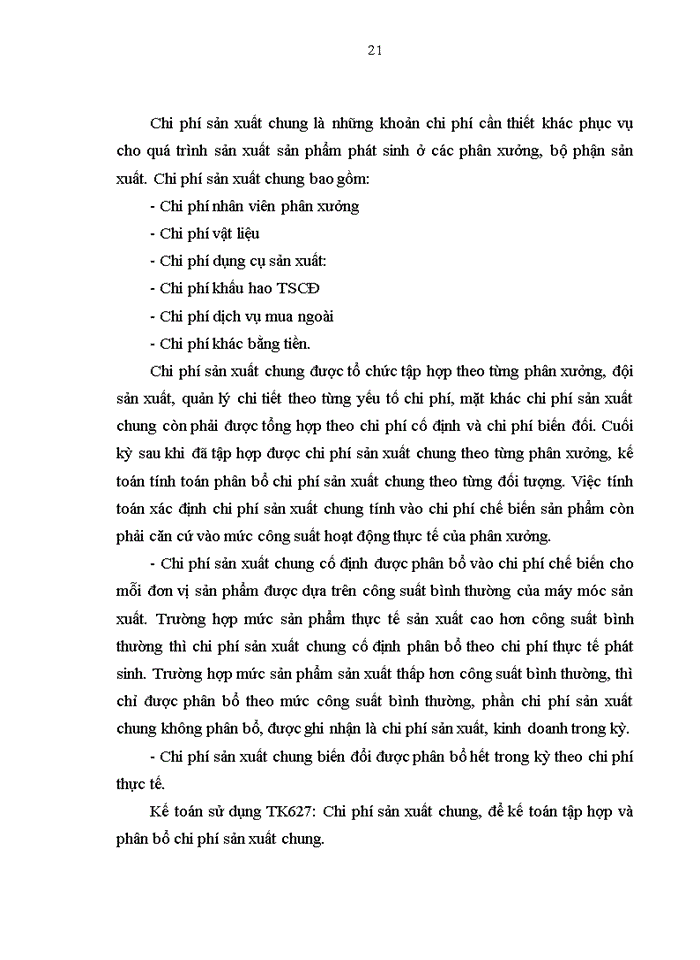 21

Chi phí sản xuất chung là những khoản chi phí cần thiết khác phục vụ cho quá trình sản xuất sản phẩm phát sinh ở các phân xưởng, bộ phận sản xuất. Chi phí sản xuất chung bao gồm:

- Chi phí nhân viên phân xưởng
- Chi phí vật liệu
- Chi phí dụng cụ sản xuất:
- Chi phí khấu hao TSCĐ
- Chi phí dịch vụ mua ngoài
- Chi phí khác bằng tiền.

Chi phí sản xuất chung được tổ chức tập hợp theo từng phân xưởng, đội sản xuất, quản lý chi tiết theo từng yếu tố chi phí, mặt khác chi phí sản xuất chung còn phải được tổng hợp theo chi phí cố định và chi phí biến đổi. Cuối kỳ sau khi đã tập hợp được chi phí sản xuất chung theo từng phân xưởng, kế toán tính toán phân bổ chi phí sản xuất chung theo từng đối tượng. Việc tính toán xác định chi phí sản xuất chung tính vào chi phí chế biến sản phẩm còn phải căn cứ vào mức công suất hoạt động thực tế của phân xưởng.

- Chi phí sản xuất chung cố định được phân bổ vào chi phí chế biến cho mỗi đơn vị sản phẩm được dựa trên công suất bình thường của máy móc sản xuất. Trường hợp mức sản phẩm thực tế sản xuất cao hơn công suất bình thường thì chi phí sản xuất chung cố định phân bổ theo chi phí thực tế phát sinh. Trường hợp mức sản phẩm sản xuất thấp hơn công suất bình thường, thì chỉ được phân bổ theo mức công suất bình thường, phần chi phí sản xuất chung không phân bổ, được ghi nhận là chi phí sản xuất, kinh doanh trong kỳ.

- Chi phí sản xuất chung biến đổi được phân bổ hết trong kỳ theo chi phí thực tế.

Kế toán sử dụng TK627: Chi phí sản xuất chung, để kế toán tập hợp và phân bổ chi phí sản xuất chung.